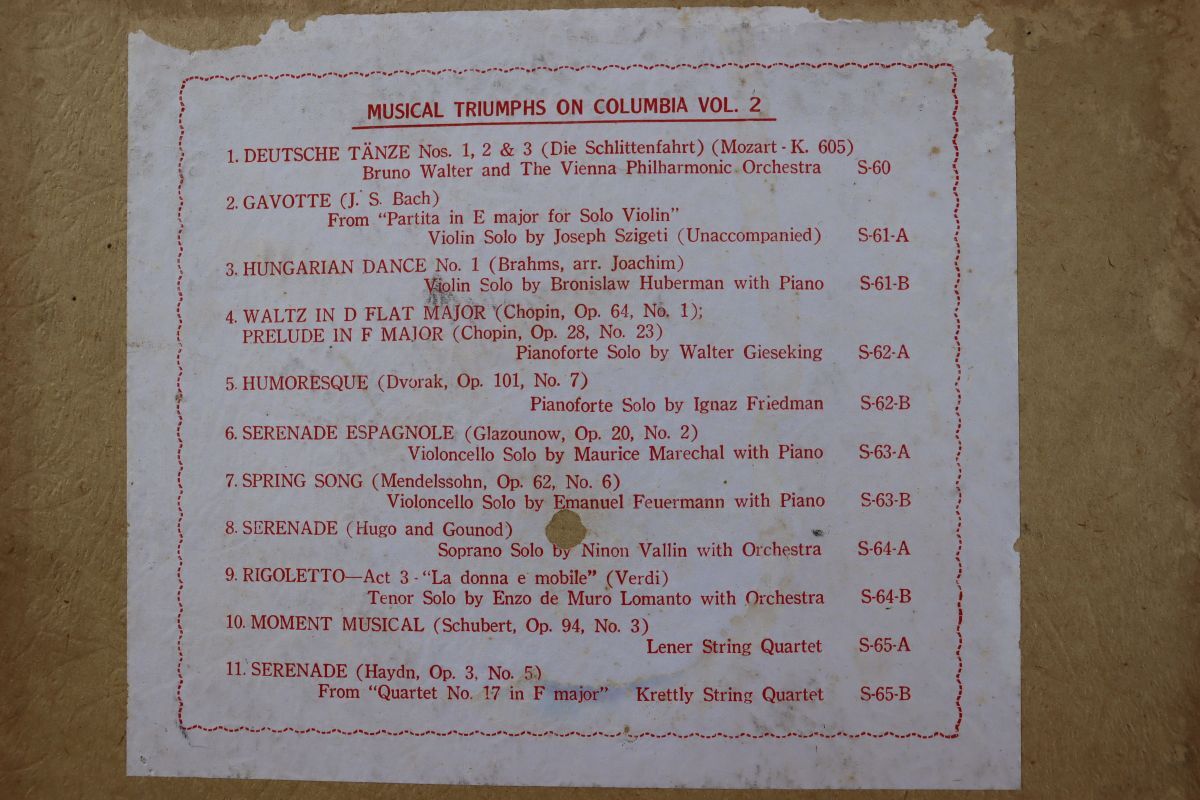 MUSICAL TRIUMPHS ON COLUMBIA VOL. 2

1. DEUTSCHE TÄNZE Nos. 1, 2 & 3 (Die Schlittenfahrt) (Mozart - K. 605)
Bruno Walter and The Vienna Philharmonic Orchestra S-60

2. GAVOTTE (J. S. Bach)
From "Partita in E major for Solo Violin"
Violin Solo by Joseph Szigeti (Unaccompanied) S-61-A

3. HUNGARIAN DANCE No. 1 (Brahms, arr. Joachim)
Violin Solo by Bronislaw Huberman with Piano S-61-B

4. WALTZ IN D FLAT MAJOR (Chopin, Op. 64, No. 1);
PRELUDE IN F MAJOR (Chopin, Op. 28, No. 23)
Pianoforte Solo by Walter Gieseking S-62-A

5. HUMORESQUE (Dvorak, Op. 101, No. 7)
Pianoforte Solo by Ignaz Friedman S-62-B

6. SERENADE ESPAGNOLE (Glazounow, Op. 20, No. 2)
Violoncello Solo by Maurice Marechal with Piano S-63-A

7. SPRING SONG (Mendelssohn, Op. 62, No. 6)
Violoncello Solo by Emanuel Feuermann with Piano S-63-B

8. SERENADE (Hugo and Gounod)
Soprano Solo by Ninon Vallin with Orchestra S-64-A

9. RIGOLETTO—Act 3 - "La donna e mobile" (Verdi)
Tenor Solo by Enzo de Muro Lomanto with Orchestra S-64-B

10. MOMENT MUSICAL (Schubert, Op. 94, No. 3)
Lener String Quartet S-65-A

11. SERENADE (Haydn, Op. 3, No. 5)
From "Quartet No. 17 in F major" Krettly String Quartet S-65-B